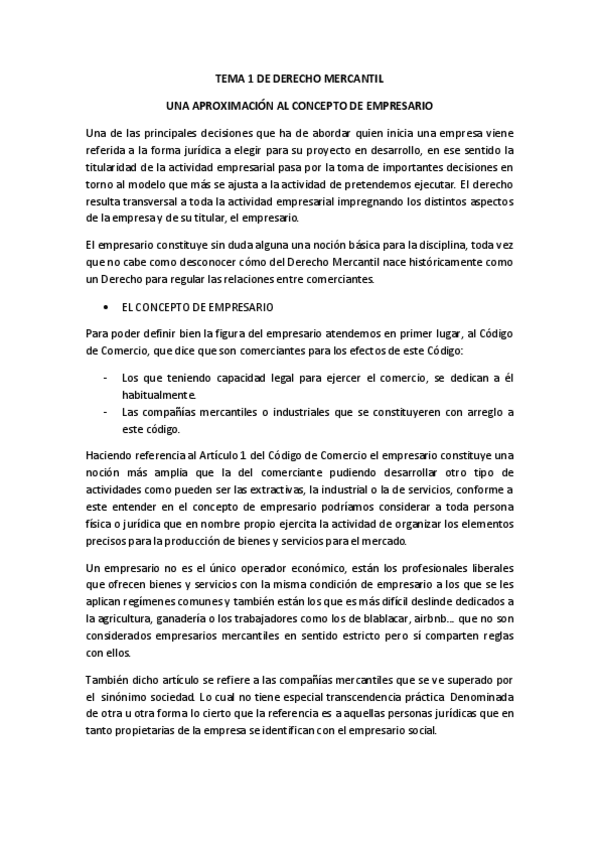 TEMA 1 DE DERECHO MERCANTIL

UNA APROXIMACIÓN AL CONCEPTO DE EMPRESARIO

Una de las principales decisiones que ha de abordar quien inicia una empresa viene referida a la forma jurídica a elegir para su proyecto en desarrollo, en ese sentido la titularidad de la actividad empresarial pasa por la toma de importantes decisiones en torno al modelo que más se ajusta a la actividad de pretendemos ejecutar. El derecho resulta transversal a toda la actividad empresarial impregnando los distintos aspectos de la empresa y de su titular, el empresario.

El empresario constituye sin duda alguna una noción básica para la disciplina, toda vez que no cabe como desconocer cómo del Derecho Mercantil nace históricamente como un Derecho para regular las relaciones entre comerciantes.

• EL CONCEPTO DE EMPRESARIO

Para poder definir bien la figura del empresario atendemos en primer lugar, al Código de Comercio, que dice que son comerciantes para los efectos de este Código:

- Los que teniendo capacidad legal para ejercer el comercio, se dedican a él habitualmente.
- Las compañías mercantiles o industriales que se constituyeren con arreglo a este código.

Haciendo referencia al Artículo 1 del Código de Comercio el empresario constituye una noción más amplia que la del comerciante pudiendo desarrollar otro tipo de actividades como pueden ser las extractivas, la industrial o la de servicios, conforme a este entender en el concepto de empresario podríamos considerar a toda persona física o jurídica que en nombre propio ejercita la actividad de organizar los elementos precisos para la producción de bienes y servicios para el mercado.

Un empresario no es el único operador económico, están los profesionales liberales que ofrecen bienes y servicios con la misma condición de empresario a los que se les aplican regímenes comunes y también están los que es más difícil deslinde dedicados a la agricultura, ganadería o los trabajadores como los de blablacar, airbnb… que no son considerados empresarios mercantiles en sentido estricto pero sí comparten reglas con ellos.

También dicho artículo se refiere a las compañías mercantiles que se ve superado por el sinónimo sociedad. Lo cual no tiene especial transcendencia práctica Denominada de otra u otra forma lo cierto que la referencia es a aquellas personas jurídicas que en tanto propietarias de la empresa se identifican con el empresario social.